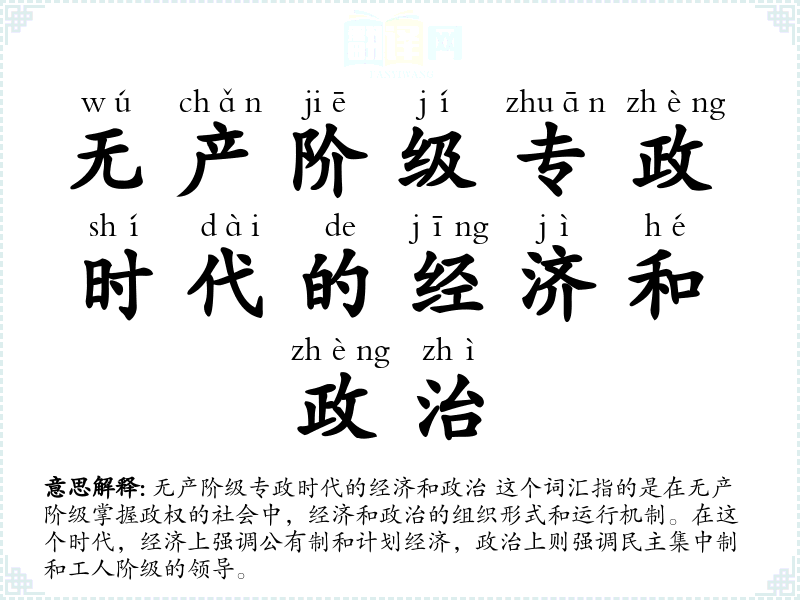 wú chǎn jiē jí zhuān zhèng
无产阶级专政
shí dài de jīng jì hé
时代的经济和
zhèng zhì
政治

意思解释: 无产阶级专政时代的经济和政治 这个词汇指的是在无产阶级掌握政权的社会中，经济和政治的组织形式和运行机制。在这个时代，经济上强调公有制和计划经济，政治上则强调民主集中制和工人阶级的领导。